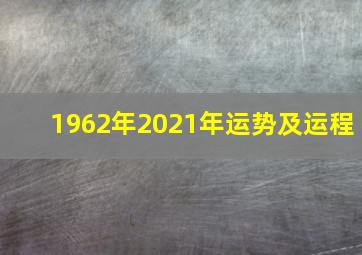 1962年2021年运势及运程